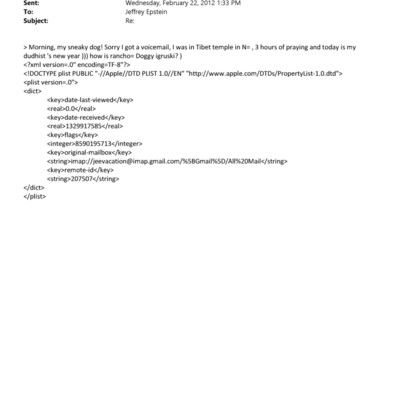 Sent: Wednesday, February 22, 2012 1:33 PM
To: Jeffrey Epstein
Subject: Re:

> Morning, my sneaky dog! Sorry I got a voicemail, I was in Tibet temple in N= , 3 hours of praying and today is my dudhist 's new year ))) how is rancho= Doggy igruski? )
<?xml version=.0" encoding=TF-8"?>
<!DOCTYPE plist PUBLIC "-//Apple//DTD PLIST 1.0//EN" "http://www.apple.com/DTDs/PropertyList-1.0.dtd">
<plist version=.0">
<dict>
<key>date-last-viewed</key>
<real>0.0</real>
<key>date-received</key>
<real>1329917585</real>
<key>flags</key>
<integer>8590195713</integer>
<key>original-mailbox</key>
<string>imap://jeevacation@imap.gmail.com/%5BGmail%5D/All%20Mail</string>
<key>remote-id</key>
<string>207507</string>
</dict>
</plist>